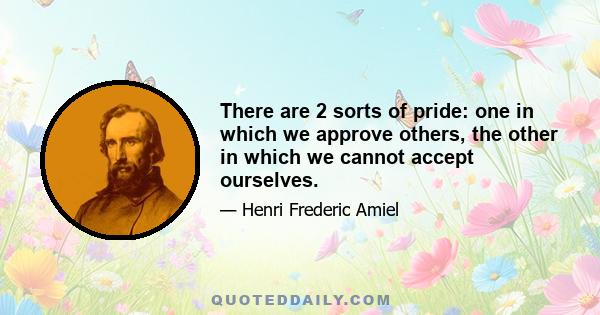 There are 2 sorts of pride: one in which we approve others, the other in which we cannot accept ourselves.

— Henri Frederic Amiel

QUOTEDDAILY.COM